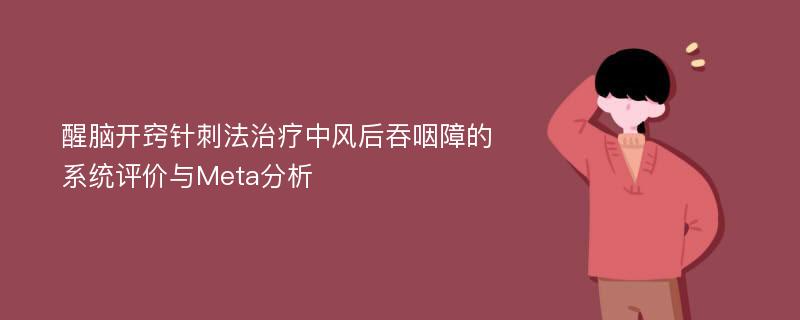 醒脑开窍针刺法治疗中风后吞咽障的系统评价与Meta分析